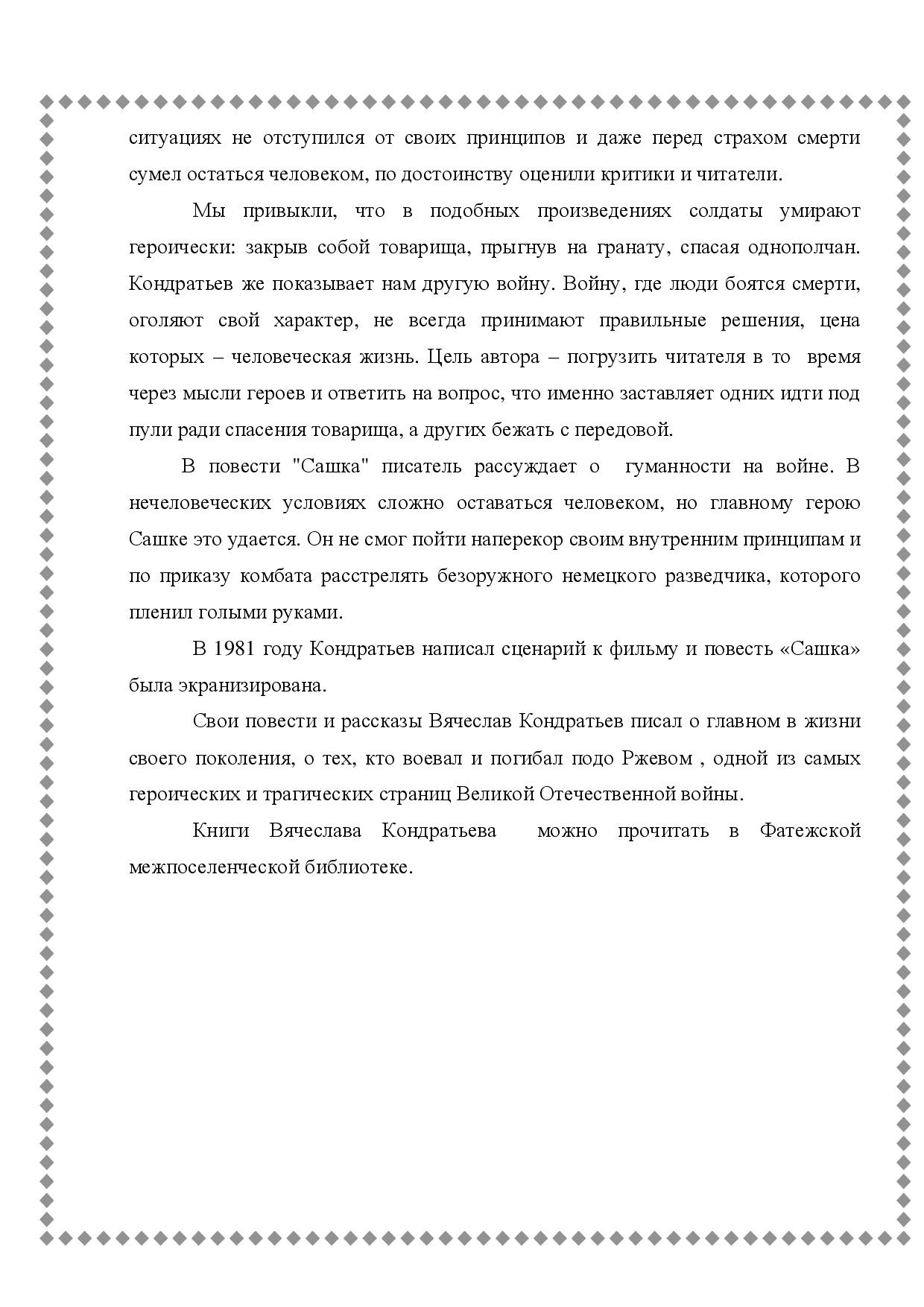 ситуациях не отступился от своих принципов и даже перед страхом смерти сумел остаться человеком, по достоинству оценили критики и читатели.

Мы привыкли, что в подобных произведениях солдаты умирают героически: закрыв собой товарища, прыгнув на гранату, спасая однополчан. Кондратьев же показывает нам другую войну. Войну, где люди боятся смерти, оголяют свой характер, не всегда принимают правильные решения, цена которых – человеческая жизнь. Цель автора – погрузить читателя в то время через мысли героев и ответить на вопрос, что именно заставляет одних идти под пули ради спасения товарища, а других бежать с передовой.

В повести "Сашка" писатель рассуждает о гуманности на войне. В нечеловеческих условиях сложно оставаться человеком, но главному герою Сашке это удается. Он не смог пойти наперекор своим внутренним принципам и по приказу комбата расстрелять безоружного немецкого разведчика, которого пленил голыми руками.

В 1981 году Кондратьев написал сценарий к фильму и повесть «Сашка» была экранизирована.

Свои повести и рассказы Вячеслав Кондратьев писал о главном в жизни своего поколения, о тех, кто воевал и погибал подо Ржевом , одной из самых героических и трагических страниц Великой Отечественной войны.

Книги Вячеслава Кондратьева можно прочитать в Фатежской межпоселенческой библиотеке.